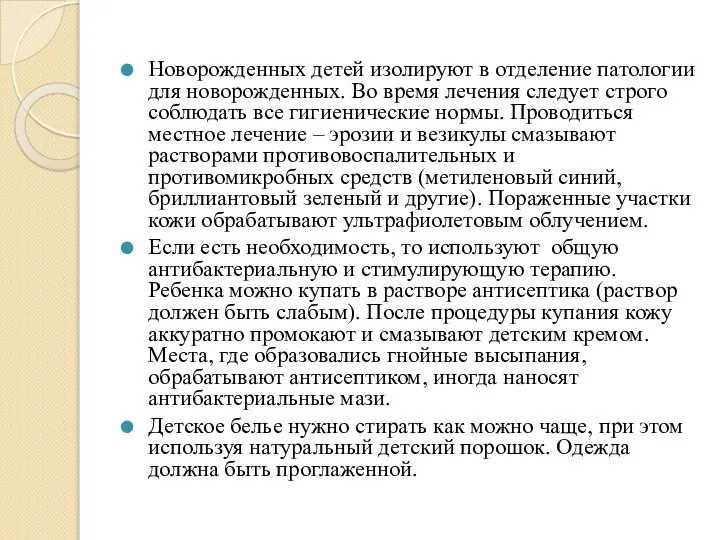 Новорожденных детей изолируют в отделение патологии для новорожденных. Во время лечения следует строго соблюдать все гигиенические нормы. Проводиться местное лечение – эрозии и везикулы смазывают растворами противовоспалительных и противомикробных средств (метиленовый синий, бриллиантовый зеленый и другие). Пораженные участки кожи обрабатывают ультрафиолетовым облучением.

Если есть необходимость, то используют общую антибактериальную и стимулирующую терапию. Ребенка можно купать в растворе антисептика (раствор должен быть слабым). После процедуры купания кожу аккуратно промокают и смазывают детским кремом. Места, где образовались гнойные высыпания, обрабатывают антисептиком, иногда наносят антибактериальные мази.

Детское белье нужно стирать как можно чаще, при этом используя натуральный детский порошок. Одежда должна быть проглаженной.